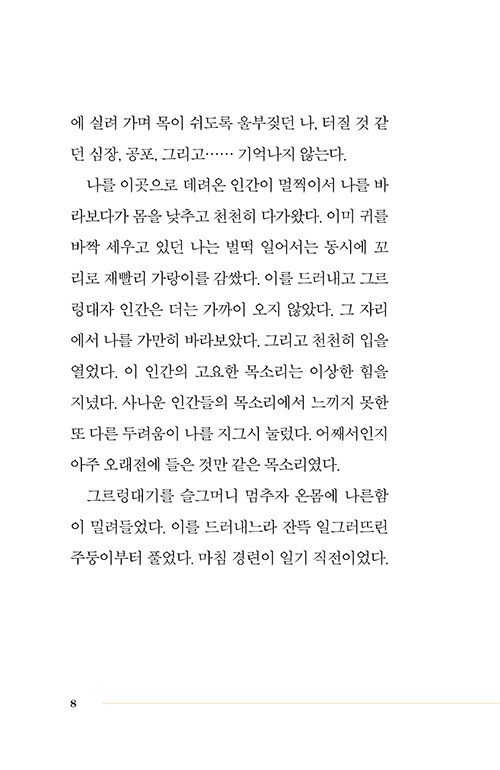 에 실려 가며 목이 쉬도록 울부짖던 나, 터질 것 같던 심장, 공포, 그리고…… 기억나지 않는다.

나를 이곳으로 데려온 인간이 멀찍이서 나를 바라보다가 몸을 낮추고 천천히 다가왔다. 이미 귀를 바짝 세우고 있던 나는 벌떡 일어서는 동시에 꼬리로 재빨리 가랑이를 감쌌다. 이를 드러내고 그르렁대자 인간은 더는 가까이 오지 않았다. 그 자리에서 나를 가만히 바라보았다. 그리고 천천히 입을 열었다. 이 인간의 고요한 목소리는 이상한 힘을 지녔다. 사나운 인간들의 목소리에서 느끼지 못한 또 다른 두려움이 나를 지그시 눌렀다. 어째서인지 아주 오래전에 들은 것만 같은 목소리였다.

그르렁대기를 슬그머니 멈추자 온몸에 나른함이 밀려들었다. 이를 드러내느라 잔뜩 일그러뜨린 주둥이부터 풀었다. 마침 경련이 일기 직전이었다.

8